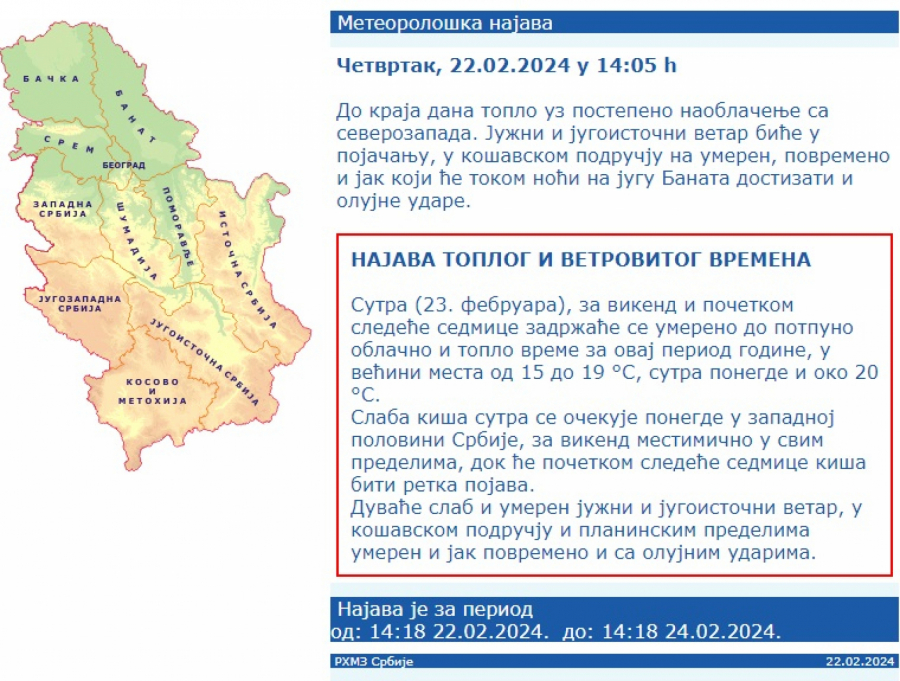 БАЧКА
БАНАТ
СРЕМ
БЕОГРАД
ЗАПАДНА СРБИЈА
ШУМАДИЈА
ПОМОРАВЉЕ
ИСТОЧНА СРБИЈА
ЈУГОЗАПАДНА СРБИЈА
ЈУГОИСТОЧНА СРБИЈА
КОСОВО И МЕТОХИЈА

Метеоролошка најава

Четвртак, 22.02.2024 у 14:05 h

До краја дана топло уз постепено наоблачење са северозапада. Јужни и југоисточни ветар биће у појачању, у кошавском подручју на умерен, повремено и јак који ће током ноћи на југу Баната достизати и олујне ударе.

НАЈАВА ТОПЛОГ И ВЕТРОВИТОГ ВРЕМЕНА

Сутра (23. фебруара), за викенд и почетком следеће седмице задржаће се умерено до потпуно облачно и топло време за овај период године, у већини места од 15 до 19 °C, сутра понегде и око 20 °C.
Слаба киша сутра се очекује понегде у западној половини Србије, за викенд местимично у свим пределима, док ће почетком следеће седмице киша бити ретка појава.
Дуваће слаб и умерен јужни и југоисточни ветар, у кошавском подручју и планинским пределима умерен и јак повремено и са олујним ударима.

Најава је за период
од: 14:18 22.02.2024. до: 14:18 24.02.2024.

РХМЗ Србије
22.02.2024